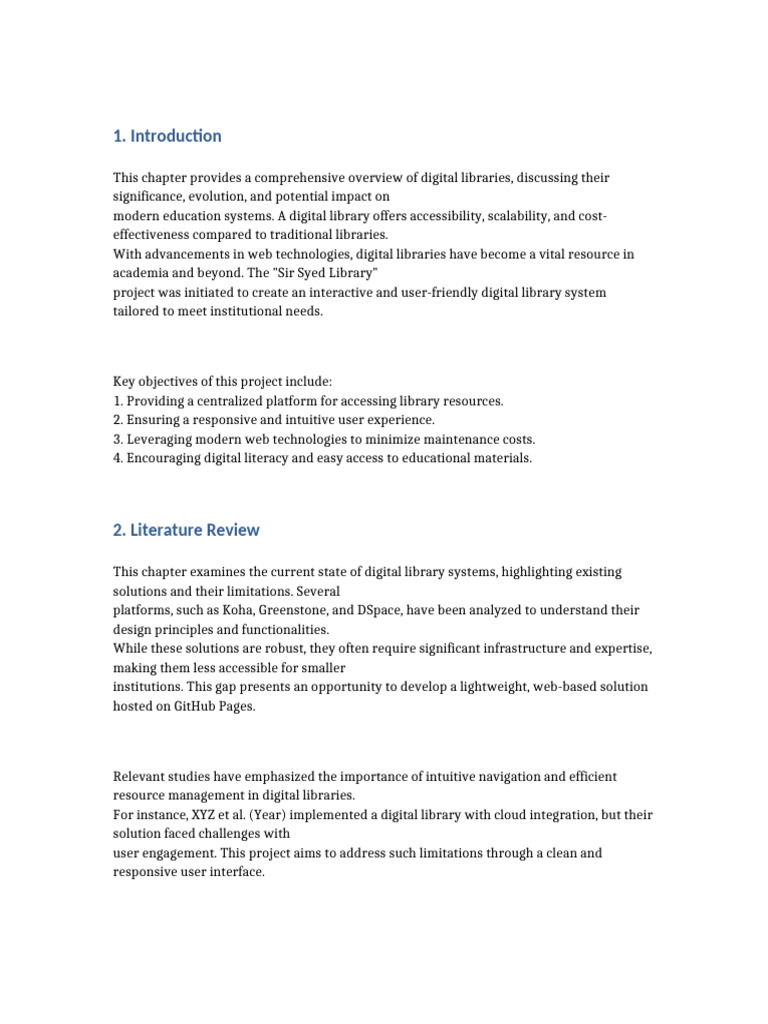 1. Introduction

This chapter provides a comprehensive overview of digital libraries, discussing their significance, evolution, and potential impact on
modern education systems. A digital library offers accessibility, scalability, and cost-effectiveness compared to traditional libraries.
With advancements in web technologies, digital libraries have become a vital resource in academia and beyond. The "Sir Syed Library"
project was initiated to create an interactive and user-friendly digital library system tailored to meet institutional needs.

Key objectives of this project include:
1. Providing a centralized platform for accessing library resources.
2. Ensuring a responsive and intuitive user experience.
3. Leveraging modern web technologies to minimize maintenance costs.
4. Encouraging digital literacy and easy access to educational materials.

2. Literature Review

This chapter examines the current state of digital library systems, highlighting existing solutions and their limitations. Several
platforms, such as Koha, Greenstone, and DSpace, have been analyzed to understand their design principles and functionalities.
While these solutions are robust, they often require significant infrastructure and expertise, making them less accessible for smaller
institutions. This gap presents an opportunity to develop a lightweight, web-based solution hosted on GitHub Pages.

Relevant studies have emphasized the importance of intuitive navigation and efficient resource management in digital libraries.
For instance, XYZ et al. (Year) implemented a digital library with cloud integration, but their solution faced challenges with
user engagement. This project aims to address such limitations through a clean and responsive user interface.